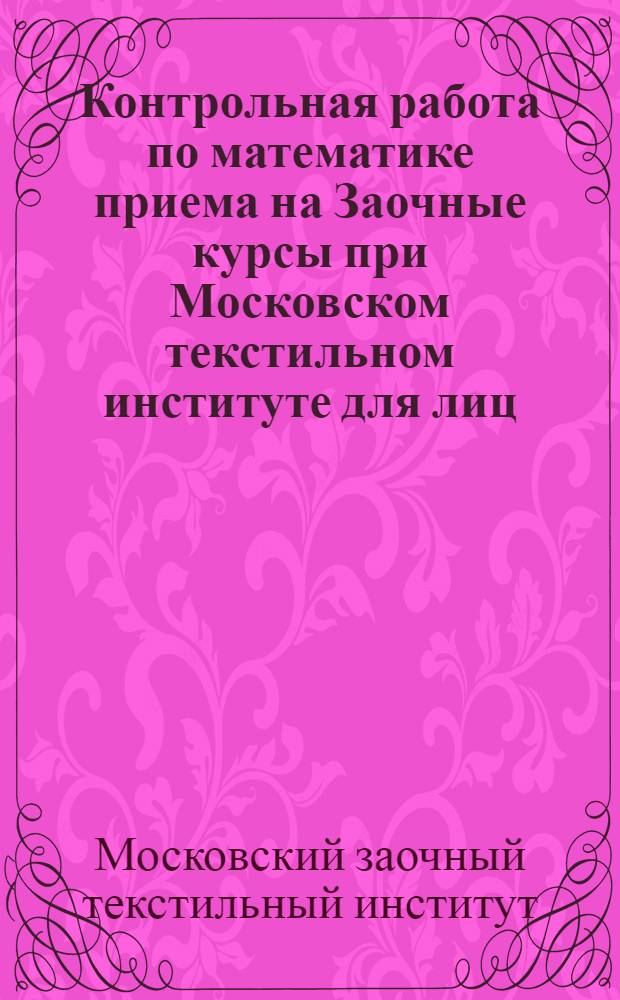 Контрольная работа по математике приема на Заочные курсы при Московском текстильном институте для лиц

Московский заочный текстильный институт